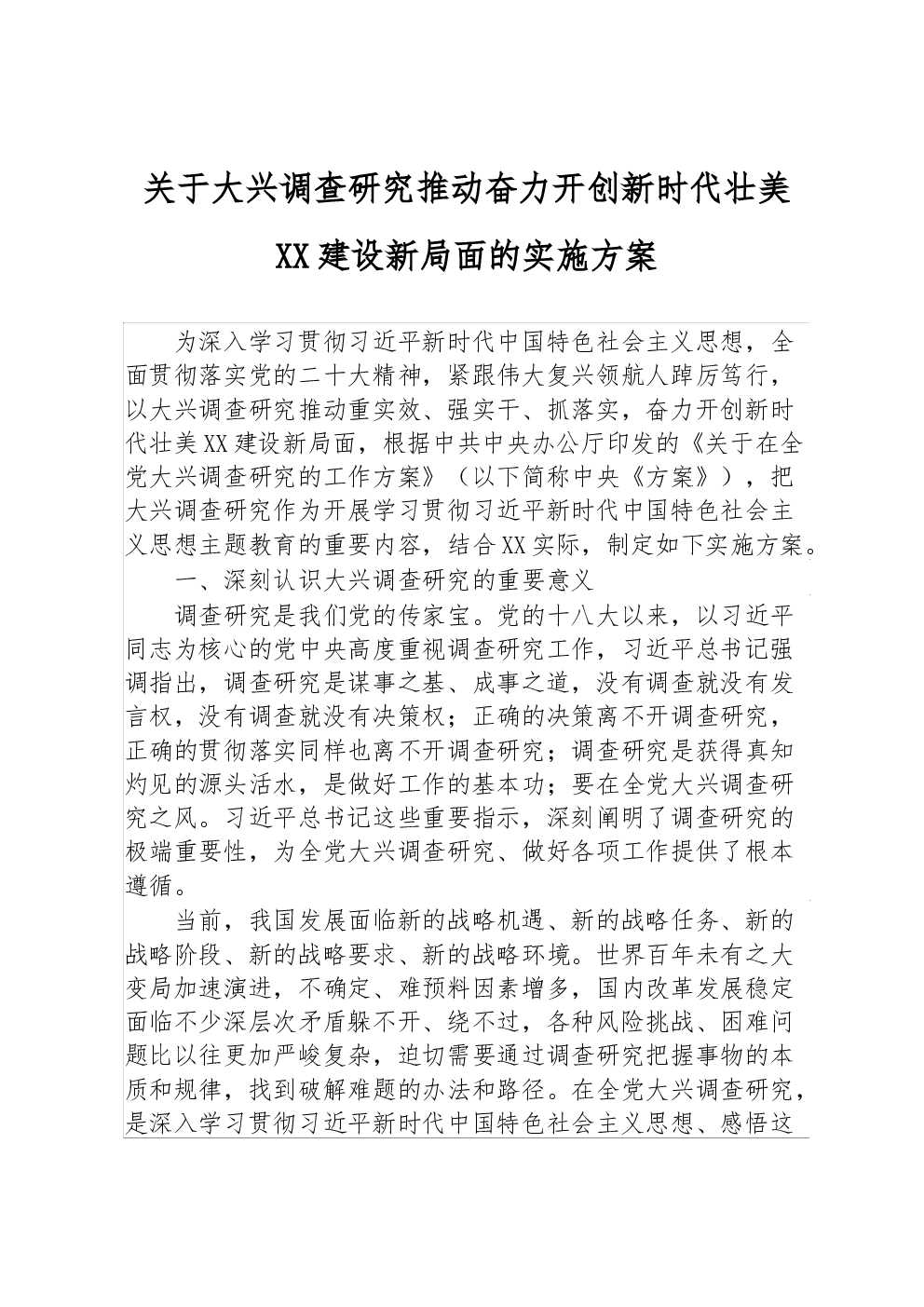 关于大兴调查研究推动奋力开创新时代壮美XX建设新局面的实施方案

为深入学习贯彻习近平新时代中国特色社会主义思想，全面贯彻落实党的二十大精神，紧跟伟大复兴领航人踔厉笃行，以大兴调查研究推动重实效、强实干、抓落实，奋力开创新时代壮美XX建设新局面，根据中共中央办公厅印发的《关于在全党大兴调查研究的工作方案》（以下简称中央《方案》），把大兴调查研究作为开展学习贯彻习近平新时代中国特色社会主义思想主题教育的重要内容，结合XX实际，制定如下实施方案。

一、深刻认识大兴调查研究的重要意义

调查研究是我们党的传家宝。党的十八大以来，以习近平同志为核心的党中央高度重视调查研究工作，习近平总书记强调指出，调查研究是谋事之基、成事之道，没有调查就没有发言权，没有调查就没有决策权；正确的决策离不开调查研究，正确的贯彻落实同样也离不开调查研究；调查研究是获得真知灼见的源头活水，是做好工作的基本功；要在全党大兴调查研究之风。习近平总书记这些重要指示，深刻阐明了调查研究的极端重要性，为全党大兴调查研究、做好各项工作提供了根本遵循。

当前，我国发展面临新的战略机遇、新的战略任务、新的战略阶段、新的战略要求、新的战略环境。世界百年未有之大变局加速演进，不确定、难预料因素增多，国内改革发展稳定面临不少深层次矛盾躲不开、绕不过，各种风险挑战、困难问题比以往更加严峻复杂，迫切需要通过调查研究把握事物的本质和规律，找到破解难题的办法和路径。在全党大兴调查研究，是深入学习贯彻习近平新时代中国特色社会主义思想、感悟这